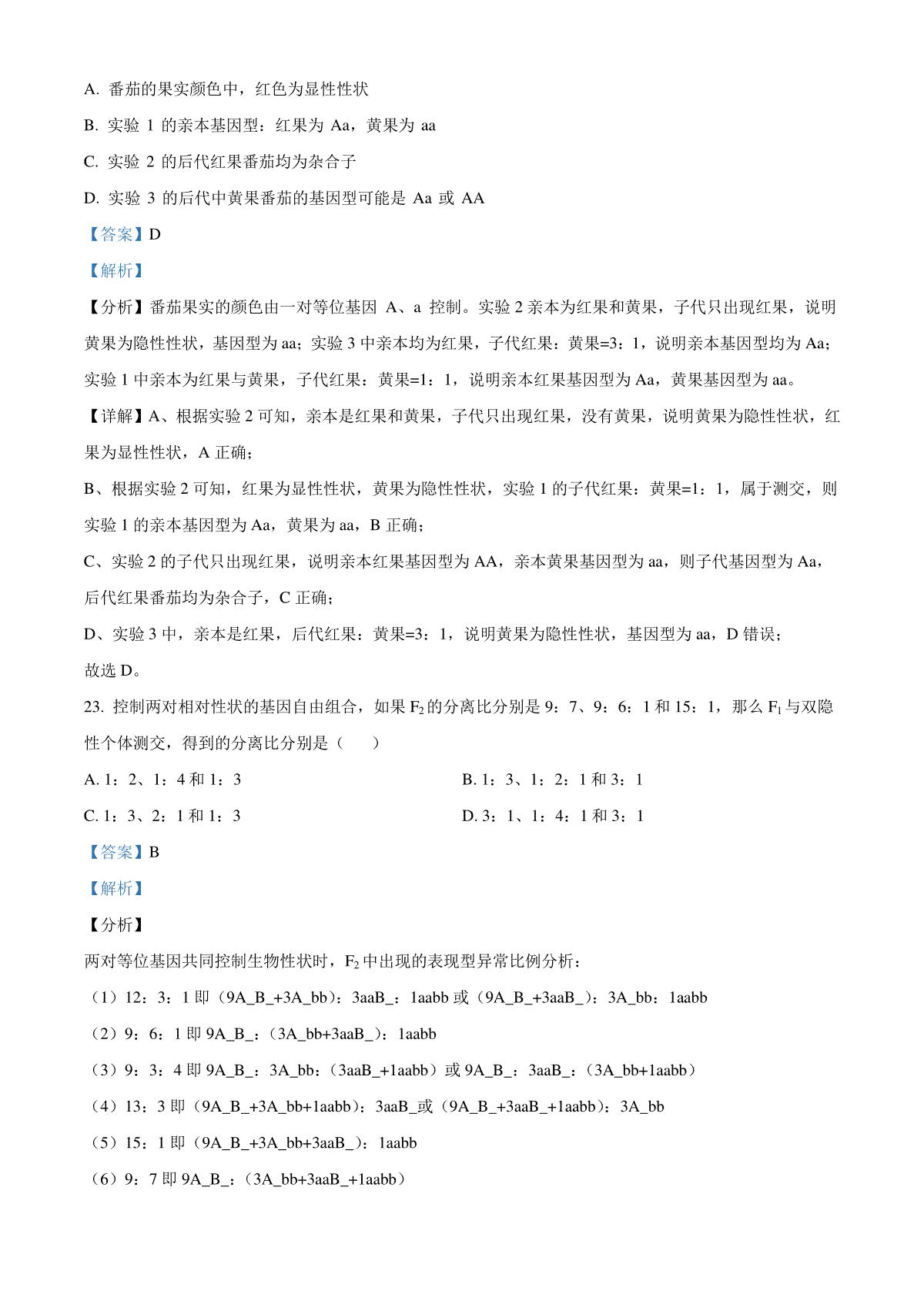 A. 番茄的果实颜色中，红色为显性性状

B. 实验 1 的亲本基因型：红果为 Aa，黄果为 aa

C. 实验 2 的后代红果番茄均为杂合子

D. 实验 3 的后代中黄果番茄的基因型可能是 Aa 或 AA

【答案】D

【解析】

【分析】番茄果实的颜色由一对等位基因 A、a 控制。实验 2 亲本为红果和黄果，子代只出现红果，说明黄果为隐性性状，基因型为 aa；实验 3 中亲本均为红果，子代红果：黄果=3：1，说明亲本基因型均为 Aa；实验 1 中亲本为红果与黄果，子代红果：黄果=1：1，说明亲本红果基因型为 Aa，黄果基因型为 aa。

【详解】A、根据实验 2 可知，亲本是红果和黄果，子代只出现红果，没有黄果，说明黄果为隐性性状，红果为显性性状，A 正确；

B、根据实验 2 可知，红果为显性性状，黄果为隐性性状，实验 1 的子代红果：黄果=1：1，属于测交，则实验 1 的亲本基因型为 Aa，黄果为 aa，B 正确；

C、实验 2 的子代只出现红果，说明亲本红果基因型为 AA，亲本黄果基因型为 aa，则子代基因型为 Aa，后代红果番茄均为杂合子，C 正确；

D、实验 3 中，亲本是红果，后代红果：黄果=3：1，说明黄果为隐性性状，基因型为 aa，D 错误；

故选 D。

23. 控制两对相对性状的基因自由组合，如果 $F_2$ 的分离比分别是 9：7、9：6：1 和 15：1，那么 $F_1$ 与双隐性个体测交，得到的分离比分别是（　　）

A. 1：2、1：4 和 1：3

B. 1：3、1：2：1 和 3：1

C. 1：3、2：1 和 1：3

D. 3：1、1：4：1 和 3：1

【答案】B

【解析】

【分析】

两对等位基因共同控制生物性状时，$F_2$ 中出现的表现型异常比例分析：

（1）12：3：1 即（9A_B_+3A_bb）：3aaB_：1aabb 或（9A_B_+3aaB_）：3A_bb：1aabb

（2）9：6：1 即 9A_B_：（3A_bb+3aaB_）：1aabb

（3）9：3：4 即 9A_B_：3A_bb：（3aaB_+1aabb）或 9A_B_：3aaB_：（3A_bb+1aabb）

（4）13：3 即（9A_B_+3A_bb+1aabb）：3aaB_或（9A_B_+3aaB_+1aabb）：3A_bb

（5）15：1 即（9A_B_+3A_bb+3aaB_）：1aabb

（6）9：7 即 9A_B_：（3A_bb+3aaB_+1aabb）